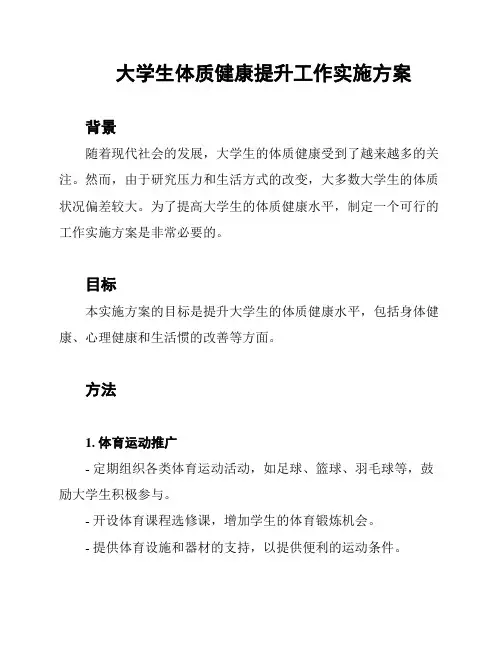 大学生体质健康提升工作实施方案

背景

随着现代社会的发展，大学生的体质健康受到了越来越多的关注。然而，由于研究压力和生活方式的改变，大多数大学生的体质状况偏差较大。为了提高大学生的体质健康水平，制定一个可行的工作实施方案是非常必要的。

目标

本实施方案的目标是提升大学生的体质健康水平，包括身体健康、心理健康和生活惯的改善等方面。

方法

1. 体育运动推广

- 定期组织各类体育运动活动，如足球、篮球、羽毛球等，鼓励大学生积极参与。

- 开设体育课程选修课，增加学生的体育锻炼机会。

- 提供体育设施和器材的支持，以提供便利的运动条件。